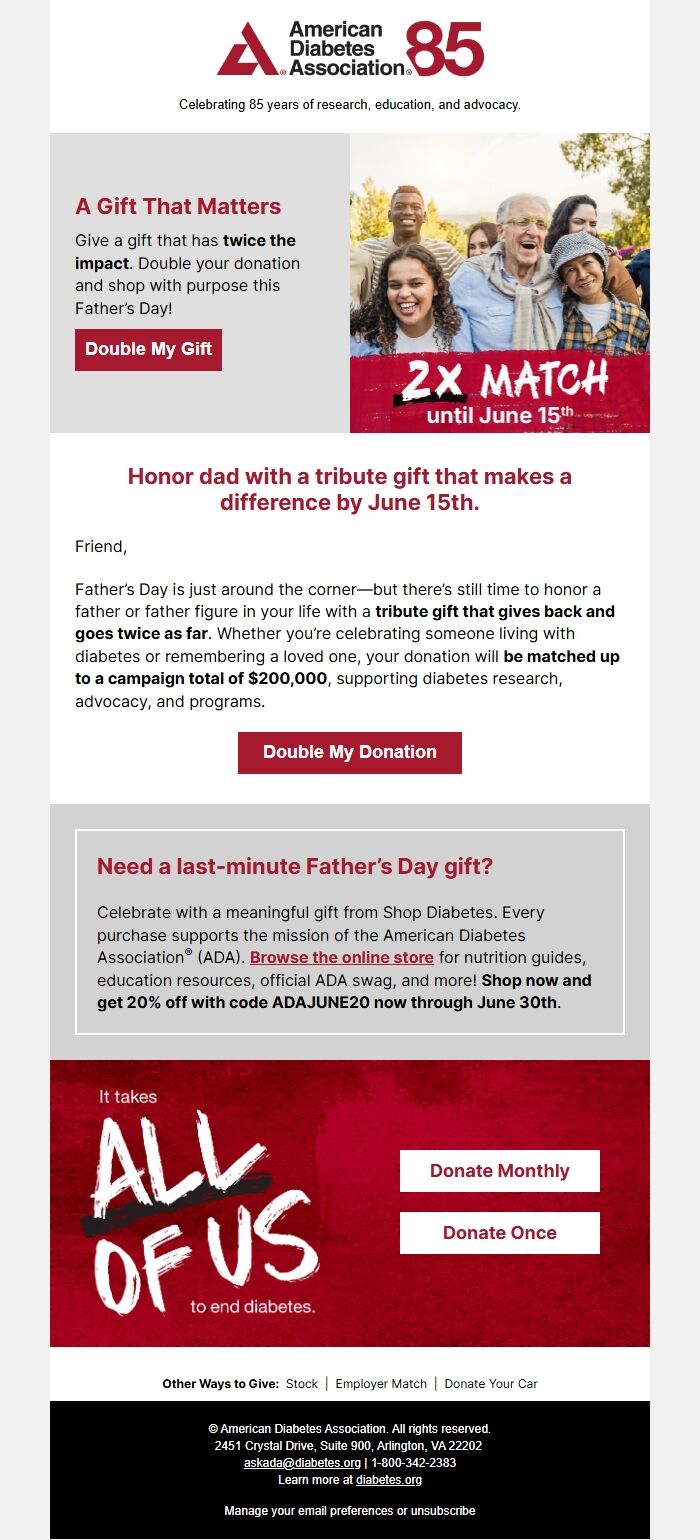 American Diabetes Association® 85

Celebrating 85 years of research, education, and advocacy.

A Gift That Matters

Give a gift that has twice the impact. Double your donation and shop with purpose this Father's Day!

Double My Gift

2X MATCH until June 15th

Honor dad with a tribute gift that makes a difference by June 15th.

Friend,

Father's Day is just around the corner—but there's still time to honor a father or father figure in your life with a tribute gift that gives back and goes twice as far. Whether you're celebrating someone living with diabetes or remembering a loved one, your donation will be matched up to a campaign total of $200,000, supporting diabetes research, advocacy, and programs.

Double My Donation

Need a last-minute Father's Day gift?

Celebrate with a meaningful gift from Shop Diabetes. Every purchase supports the mission of the American Diabetes Association® (ADA). Browse the online store for nutrition guides, education resources, official ADA swag, and more! Shop now and get 20% off with code ADAJUNE20 now through June 30th.

It takes ALL OF US to end diabetes.

Donate Monthly

Donate Once

Other Ways to Give: Stock | Employer Match | Donate Your Car

© American Diabetes Association. All rights reserved.
2451 Crystal Drive, Suite 900, Arlington, VA 22202
askada@diabetes.org | 1-800-342-2383
Learn more at diabetes.org

Manage your email preferences or unsubscribe